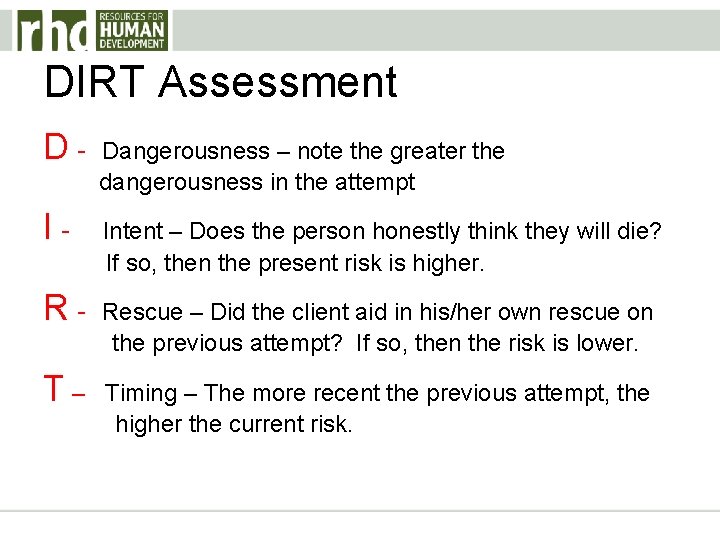 rhd RESOURCES FOR HUMAN DEVELOPMENT

DIRT Assessment

D - Dangerousness – note the greater the dangerousness in the attempt

I - Intent – Does the person honestly think they will die? If so, then the present risk is higher.

R - Rescue – Did the client aid in his/her own rescue on the previous attempt? If so, then the risk is lower.

T – Timing – The more recent the previous attempt, the higher the current risk.